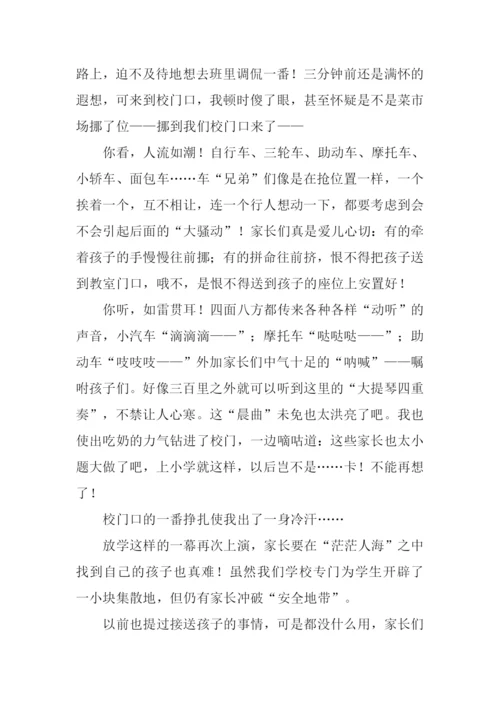 路上，迫不及待地想去班里调侃一番！三分钟前还是满怀的遐想，可来到校门口，我顿时傻了眼，甚至怀疑是不是菜市场挪了位——挪到我们校门口来了——

你看，人流如潮！自行车、三轮车、助动车、摩托车、小轿车、面包车……车“兄弟”们像是在抢位置一样，一个挨着一个，互不相让，连一个行人想动一下，都要考虑到会不会引起后面的“大骚动”！家长们真是爱儿心切：有的牵着孩子的手慢慢往前挪；有的拼命往前挤，恨不得把孩子送到教室门口，哦不，是恨不得送到孩子的座位上安置好！

你听，如雷贯耳！四面八方都传来各种各样“动听”的声音，小汽车“滴滴滴——”；摩托车“哒哒哒——”；助动车“吱吱吱——”外加家长们中气十足的“呐喊”——嘱咐孩子们。好像三百里之外就可以听到这里的“大提琴四重奏”，不禁让人心寒。这“晨曲”未免也太洪亮了吧。我也使出吃奶的力气钻进了校门，一边嘀咕道：这些家长也太小题大做了吧，上小学就这样，以后岂不是……卡！不能再想了！

校门口的一番挣扎使我出了一身冷汗……

放学这样的一幕再次上演，家长要在“茫茫人海”之中找到自己的孩子也真难！虽然我们学校专门为学生开辟了一小块集散地，但仍有家长冲破“安全地带”。

以前也提过接送孩子的事情，可是都没什么用，家长们